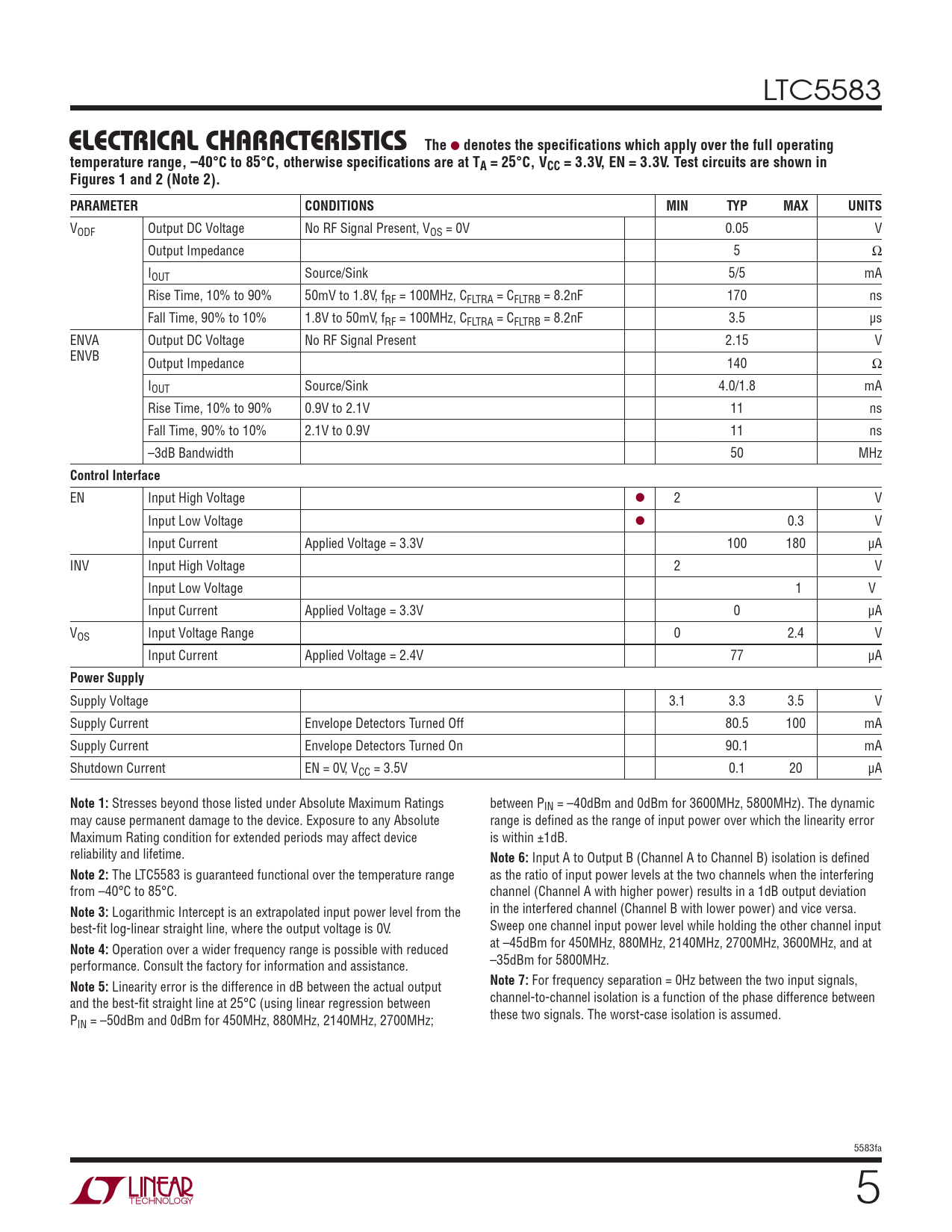 LTC5583

ELECTRICAL CHARACTERISTICS The ● denotes the specifications which apply over the full operating temperature range, –40°C to 85°C, otherwise specifications are at $T_A$ = 25°C, $V_{CC}$ = 3.3V, EN = 3.3V. Test circuits are shown in Figures 1 and 2 (Note 2).

| PARAMETER | | CONDITIONS | | MIN | TYP | MAX | UNITS |
|---|---|---|---|---|---|---|---|
| $V_{ODF}$ | Output DC Voltage | No RF Signal Present, $V_{OS}$ = 0V | | | 0.05 | | V |
| | Output Impedance | | | | 5 | | Ω |
| | $I_{OUT}$ | Source/Sink | | | 5/5 | | mA |
| | Rise Time, 10% to 90% | 50mV to 1.8V, $f_{RF}$ = 100MHz, $C_{FLTRA}$ = $C_{FLTRB}$ = 8.2nF | | | 170 | | ns |
| | Fall Time, 90% to 10% | 1.8V to 50mV, $f_{RF}$ = 100MHz, $C_{FLTRA}$ = $C_{FLTRB}$ = 8.2nF | | | 3.5 | | μs |
| ENVA ENVB | Output DC Voltage | No RF Signal Present | | | 2.15 | | V |
| | Output Impedance | | | | 140 | | Ω |
| | $I_{OUT}$ | Source/Sink | | | 4.0/1.8 | | mA |
| | Rise Time, 10% to 90% | 0.9V to 2.1V | | | 11 | | ns |
| | Fall Time, 90% to 10% | 2.1V to 0.9V | | | 11 | | ns |
| | –3dB Bandwidth | | | | 50 | | MHz |
| Control Interface | | | | | | | |
| EN | Input High Voltage | | ● | 2 | | | V |
| | Input Low Voltage | | ● | | | 0.3 | V |
| | Input Current | Applied Voltage = 3.3V | | | 100 | 180 | μA |
| INV | Input High Voltage | | | 2 | | | V |
| | Input Low Voltage | | | | | 1 | V |
| | Input Current | Applied Voltage = 3.3V | | | 0 | | μA |
| $V_{OS}$ | Input Voltage Range | | | 0 | | 2.4 | V |
| | Input Current | Applied Voltage = 2.4V | | | 77 | | μA |
| Power Supply | | | | | | | |
| Supply Voltage | | | | 3.1 | 3.3 | 3.5 | V |
| Supply Current | | Envelope Detectors Turned Off | | | 80.5 | 100 | mA |
| Supply Current | | Envelope Detectors Turned On | | | 90.1 | | mA |
| Shutdown Current | | EN = 0V, $V_{CC}$ = 3.5V | | | 0.1 | 20 | μA |

Note 1: Stresses beyond those listed under Absolute Maximum Ratings may cause permanent damage to the device. Exposure to any Absolute Maximum Rating condition for extended periods may affect device reliability and lifetime.

Note 2: The LTC5583 is guaranteed functional over the temperature range from –40°C to 85°C.

Note 3: Logarithmic Intercept is an extrapolated input power level from the best-fit log-linear straight line, where the output voltage is 0V.

Note 4: Operation over a wider frequency range is possible with reduced performance. Consult the factory for information and assistance.

Note 5: Linearity error is the difference in dB between the actual output and the best-fit straight line at 25°C (using linear regression between $P_{IN}$ = –50dBm and 0dBm for 450MHz, 880MHz, 2140MHz, 2700MHz; between $P_{IN}$ = –40dBm and 0dBm for 3600MHz, 5800MHz). The dynamic range is defined as the range of input power over which the linearity error is within ±1dB.

Note 6: Input A to Output B (Channel A to Channel B) isolation is defined as the ratio of input power levels at the two channels when the interfering channel (Channel A with higher power) results in a 1dB output deviation in the interfered channel (Channel B with lower power) and vice versa. Sweep one channel input power level while holding the other channel input at –45dBm for 450MHz, 880MHz, 2140MHz, 2700MHz, 3600MHz, and at –35dBm for 5800MHz.

Note 7: For frequency separation = 0Hz between the two input signals, channel-to-channel isolation is a function of the phase difference between these two signals. The worst-case isolation is assumed.

5583fa

LINEAR TECHNOLOGY

5